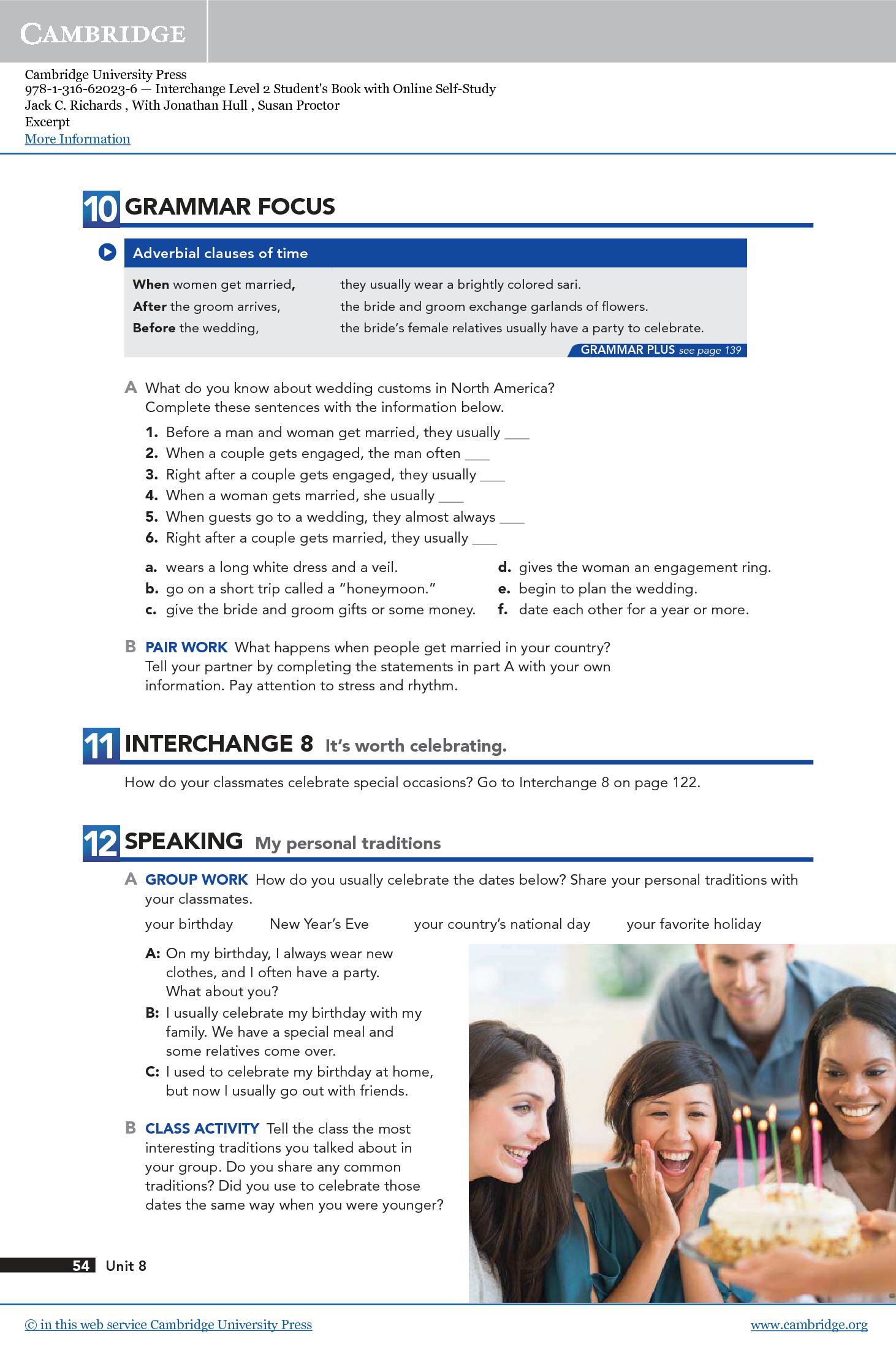 CAMBRIDGE

Cambridge University Press
978-1-316-62023-6 — Interchange Level 2 Student's Book with Online Self-Study
Jack C. Richards , With Jonathan Hull , Susan Proctor
Excerpt
More Information

10 GRAMMAR FOCUS

Adverbial clauses of time

| | |
|---|---|
| When women get married, | they usually wear a brightly colored sari. |
| After the groom arrives, | the bride and groom exchange garlands of flowers. |
| Before the wedding, | the bride's female relatives usually have a party to celebrate. |

GRAMMAR PLUS see page 139

A What do you know about wedding customs in North America? Complete these sentences with the information below.

1. Before a man and woman get married, they usually ___
2. When a couple gets engaged, the man often ___
3. Right after a couple gets engaged, they usually ___
4. When a woman gets married, she usually ___
5. When guests go to a wedding, they almost always ___
6. Right after a couple gets married, they usually ___

a. wears a long white dress and a veil.
b. go on a short trip called a "honeymoon."
c. give the bride and groom gifts or some money.
d. gives the woman an engagement ring.
e. begin to plan the wedding.
f. date each other for a year or more.

B PAIR WORK What happens when people get married in your country? Tell your partner by completing the statements in part A with your own information. Pay attention to stress and rhythm.

11 INTERCHANGE 8 It's worth celebrating.

How do your classmates celebrate special occasions? Go to Interchange 8 on page 122.

12 SPEAKING My personal traditions

A GROUP WORK How do you usually celebrate the dates below? Share your personal traditions with your classmates.

your birthday New Year's Eve your country's national day your favorite holiday

A: On my birthday, I always wear new clothes, and I often have a party. What about you?
B: I usually celebrate my birthday with my family. We have a special meal and some relatives come over.
C: I used to celebrate my birthday at home, but now I usually go out with friends.

B CLASS ACTIVITY Tell the class the most interesting traditions you talked about in your group. Do you share any common traditions? Did you use to celebrate those dates the same way when you were younger?

54 Unit 8

© in this web service Cambridge University Press www.cambridge.org